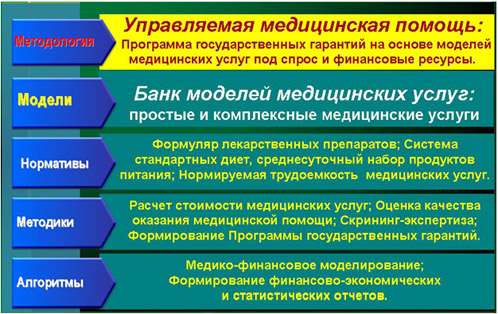 Методология

Управляемая медицинская помощь:
Программа государственных гарантий на основе моделей медицинских услуг под спрос и финансовые ресурсы.

Модели

Банк моделей медицинских услуг:
простые и комплексные медицинские услуги

Нормативы

Формуляр лекарственных препаратов; Система стандартных диет, среднесуточный набор продуктов питания; Нормируемая трудоемкость медицинских услуг.

Методики

Расчет стоимости медицинских услуг; Оценка качества оказания медицинской помощи; Скрининг-экспертиза; Формирование Программы государственных гарантий.

Алгоритмы

Медико-финансовое моделирование;
Формирование финансово-экономических и статистических отчетов.